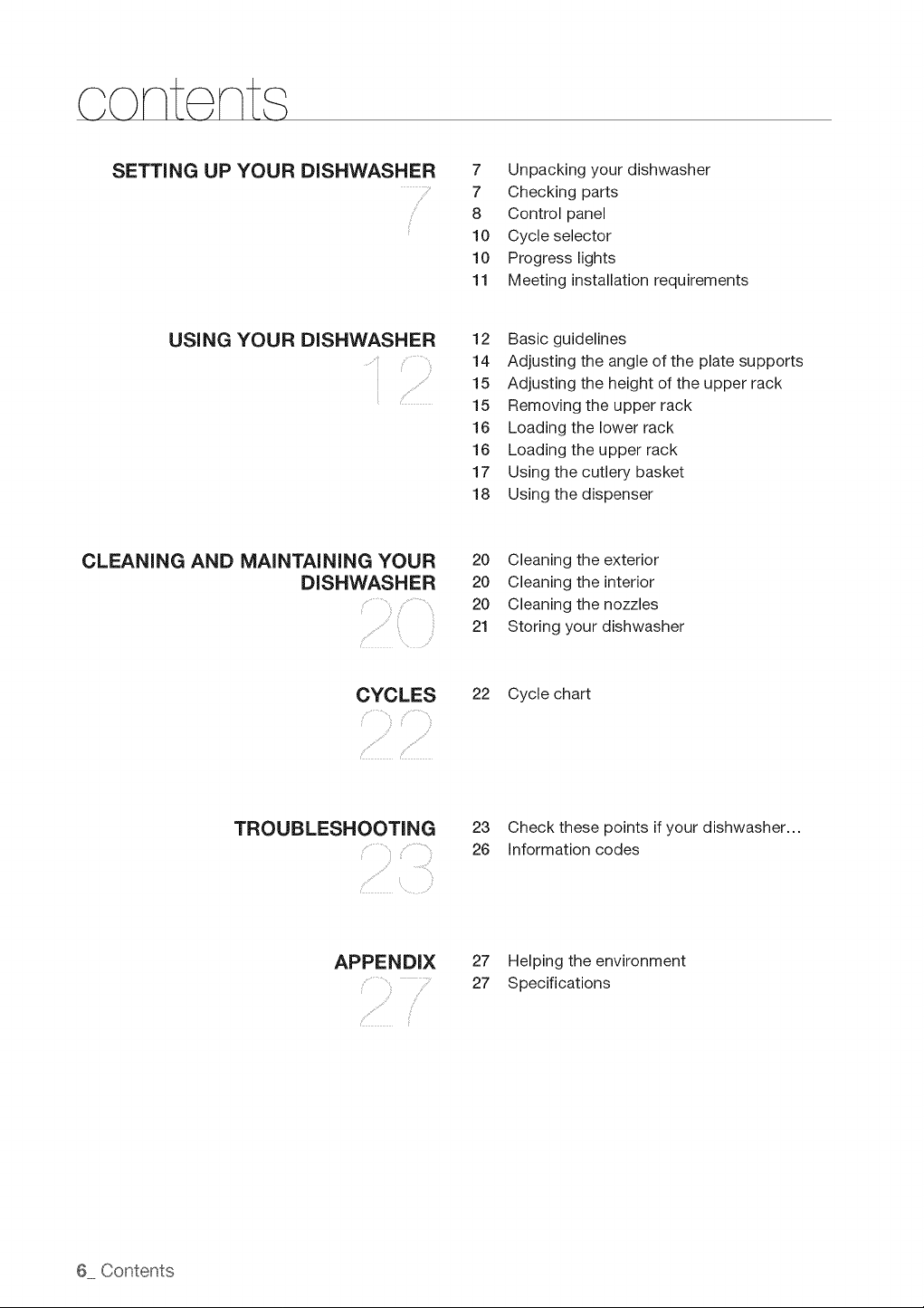 contents

SETTING UP YOUR DISHWASHER
7

7 Unpacking your dishwasher
7 Checking parts
8 Control panel
10 Cycle selector
10 Progress lights
11 Meeting installation requirements

USING YOUR DISHWASHER
12

12 Basic guidelines
14 Adjusting the angle of the plate supports
15 Adjusting the height of the upper rack
15 Removing the upper rack
16 Loading the lower rack
16 Loading the upper rack
17 Using the cutlery basket
18 Using the dispenser

CLEANING AND MAINTAINING YOUR DISHWASHER
20

20 Cleaning the exterior
20 Cleaning the interior
20 Cleaning the nozzles
21 Storing your dishwasher

CYCLES
22

22 Cycle chart

TROUBLESHOOTING
23

23 Check these points if your dishwasher...
26 Information codes

APPENDIX
27

27 Helping the environment
27 Specifications

6_ Contents